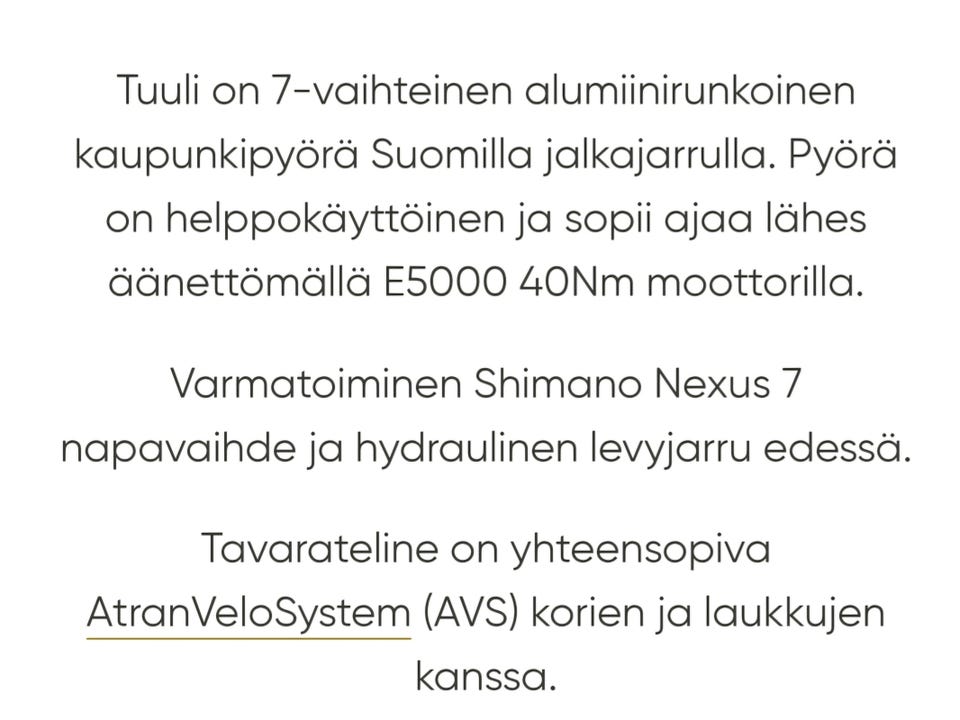 Tuuli on 7-vaihteinen alumiinirunkoinen kaupunkipyörä Suomilla jalkajarrulla. Pyörä on helppokäyttöinen ja sopii ajaa lähes äänettömällä E5000 40Nm moottorilla.

Varmatoiminen Shimano Nexus 7 napavaihde ja hydraulinen levyjarru edessä.

Tavarateline on yhteensopiva AtranVeloSystem (AVS) korien ja laukkujen kanssa.